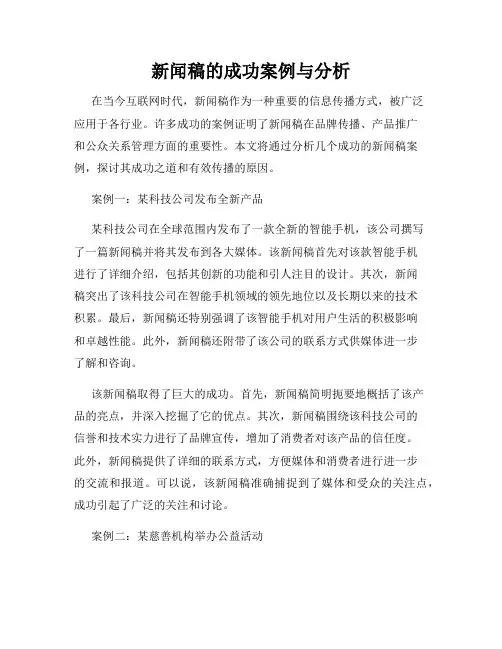 新闻稿的成功案例与分析

在当今互联网时代，新闻稿作为一种重要的信息传播方式，被广泛应用于各行业。许多成功的案例证明了新闻稿在品牌传播、产品推广和公众关系管理方面的重要性。本文将通过分析几个成功的新闻稿案例，探讨其成功之道和有效传播的原因。

案例一：某科技公司发布全新产品

某科技公司在全球范围内发布了一款全新的智能手机，该公司撰写了一篇新闻稿并将其发布到各大媒体。该新闻稿首先对该款智能手机进行了详细介绍，包括其创新的功能和引人注目的设计。其次，新闻稿突出了该科技公司在智能手机领域的领先地位以及长期以来的技术积累。最后，新闻稿还特别强调了该智能手机对用户生活的积极影响和卓越性能。此外，新闻稿还附带了该公司的联系方式供媒体进一步了解和咨询。

该新闻稿取得了巨大的成功。首先，新闻稿简明扼要地概括了该产品的亮点，并深入挖掘了它的优点。其次，新闻稿围绕该科技公司的信誉和技术实力进行了品牌宣传，增加了消费者对该产品的信任度。此外，新闻稿提供了详细的联系方式，方便媒体和消费者进行进一步的交流和报道。可以说，该新闻稿准确捕捉到了媒体和受众的关注点，成功引起了广泛的关注和讨论。

案例二：某慈善机构举办公益活动